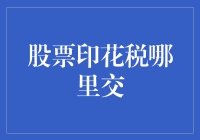 股票印花税哪里交